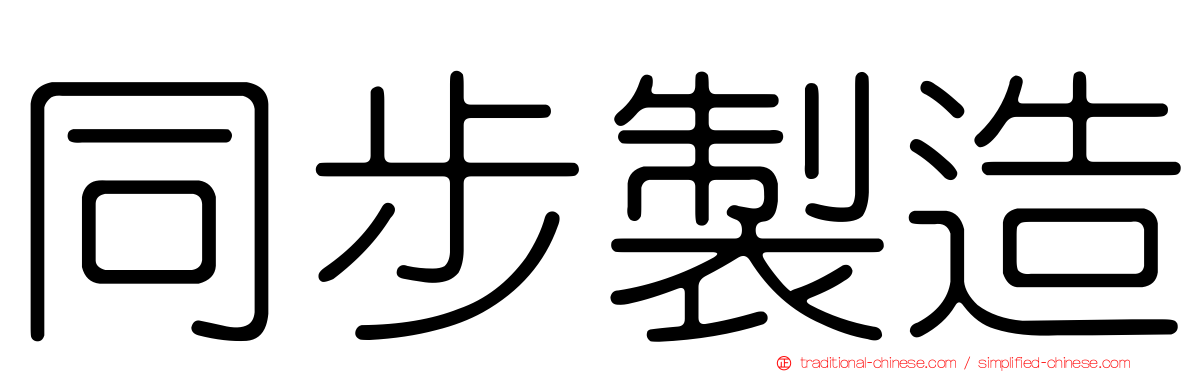 同步製造

traditional-chinese.com / simplified-chinese.com